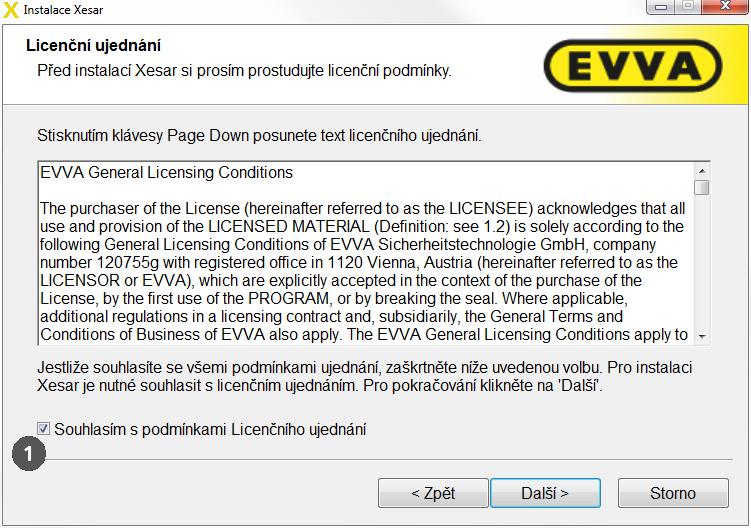 Instalace Xesar

Licenční ujednání
Před instalací Xesar si prosím prostudujte licenční podmínky.

EVVA

Stisknutím klávesy Page Down posunete text licenčního ujednání.

EVVA General Licensing Conditions

The purchaser of the License (hereinafter referred to as the LICENSEE) acknowledges that all use and provision of the LICENSED MATERIAL (Definition: see 1.2) is solely according to the following General Licensing Conditions of EVVA Sicherheitstechnologie GmbH, company number 120755g with registered office in 1120 Vienna, Austria (hereinafter referred to as the LICENSOR or EVVA), which are explicitly accepted in the context of the purchase of the License, by the first use of the PROGRAM, or by breaking the seal. Where applicable, additional regulations in a licensing contract and, subsidiarily, the General Terms and Conditions of Business of EVVA also apply. The EVVA General Licensing Conditions apply to

Jestliže souhlasíte se všemi podmínkami ujednání, zaškrtněte níže uvedenou volbu. Pro instalaci Xesar je nutné souhlasit s licenčním ujednáním. Pro pokračování klikněte na 'Další'.

Souhlasím s podmínkami Licenčního ujednání

1

< Zpět
Další >
Storno